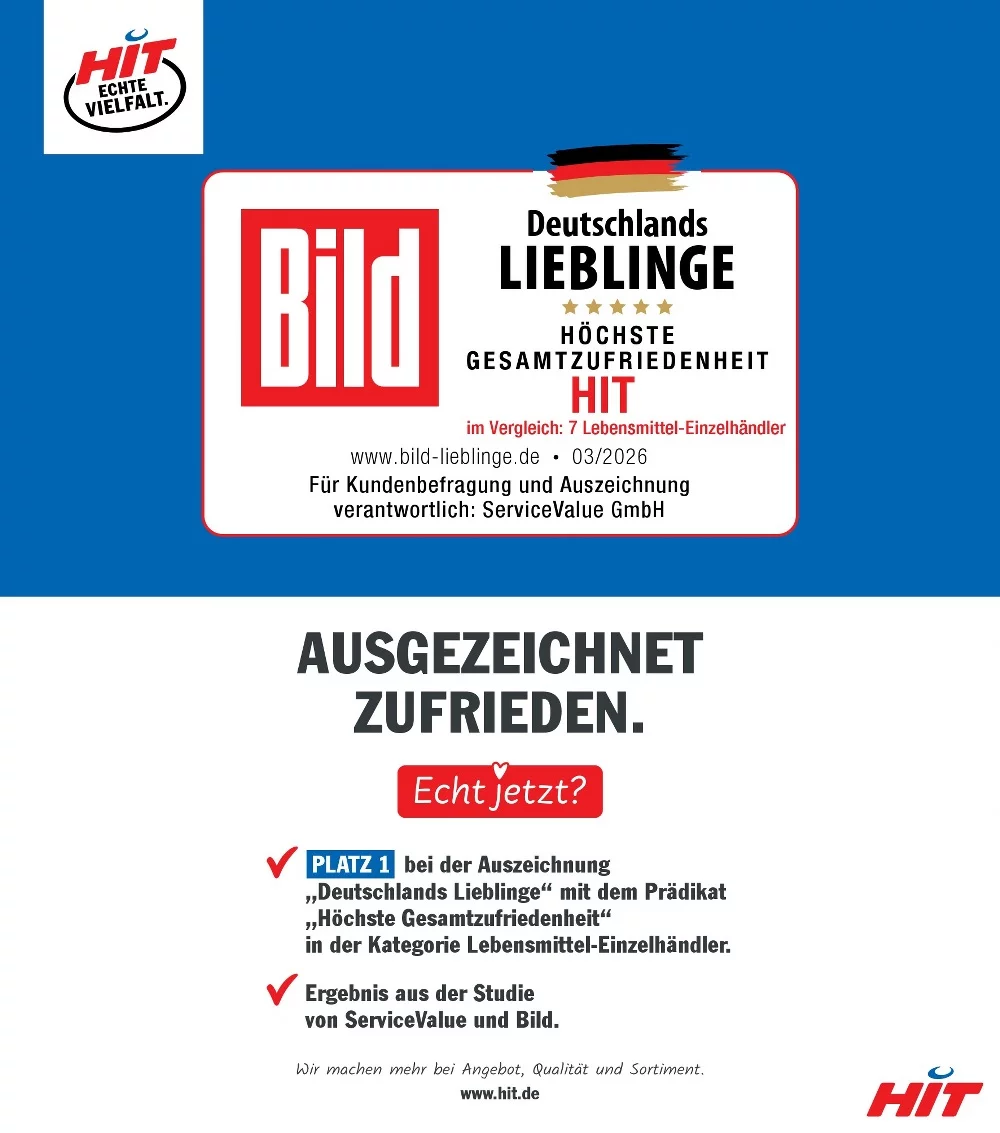 HIT
ECHTE
VIELFALT.

Bild

Deutschlands
LIEBLINGE
HÖCHSTE
GESAMTZUFRIEDENHEIT
HIT
im Vergleich: 7 Lebensmittel-Einzelhändler

www.bild-lieblinge.de • 03/2026
Für Kundenbefragung und Auszeichnung verantwortlich: ServiceValue GmbH

AUSGEZEICHNET
ZUFRIEDEN.

Echt jetzt?

✓ PLATZ 1 bei der Auszeichnung „Deutschlands Lieblinge“ mit dem Prädikat „Höchste Gesamtzufriedenheit“ in der Kategorie Lebensmittel-Einzelhändler.

✓ Ergebnis aus der Studie von ServiceValue und Bild.

Wir machen mehr bei Angebot, Qualität und Sortiment.
www.hit.de

HIT